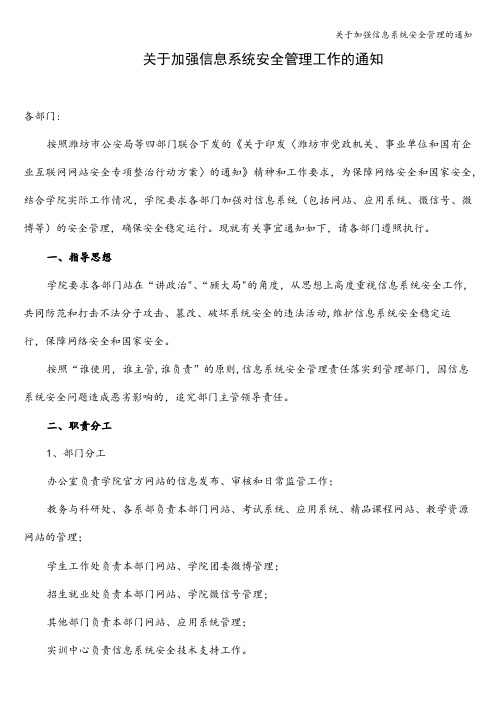 关于加强信息系统安全管理的通知

关于加强信息系统安全管理工作的通知

各部门：

按照潍坊市公安局等四部门联合下发的《关于印发〈潍坊市党政机关、事业单位和国有企业互联网网站安全专项整治行动方案〉的通知》精神和工作要求，为保障网络安全和国家安全，结合学院实际工作情况，学院要求各部门加强对信息系统（包括网站、应用系统、微信号、微博等）的安全管理，确保安全稳定运行。现就有关事宜通知如下，请各部门遵照执行。

一、指导思想

学院要求各部门站在“讲政治”、“顾大局”的角度，从思想上高度重视信息系统安全工作，共同防范和打击不法分子攻击、篡改、破坏系统安全的违法活动，维护信息系统安全稳定运行，保障网络安全和国家安全。

按照“谁使用，谁主管，谁负责”的原则，信息系统安全管理责任落实到管理部门，因信息系统安全问题造成恶劣影响的，追究部门主管领导责任。

二、职责分工

1、部门分工

办公室负责学院官方网站的信息发布、审核和日常监管工作；

教务与科研处、各系部负责本部门网站、考试系统、应用系统、精品课程网站、教学资源网站的管理；

学生工作处负责本部门网站、学院团委微博管理；

招生就业处负责本部门网站、学院微信号管理；

其他部门负责本部门网站、应用系统管理；

实训中心负责信息系统安全技术支持工作。